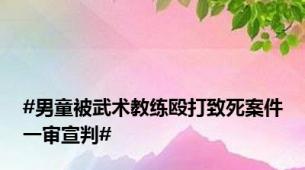 #男童被武术教练殴打致死案件一审宣判#